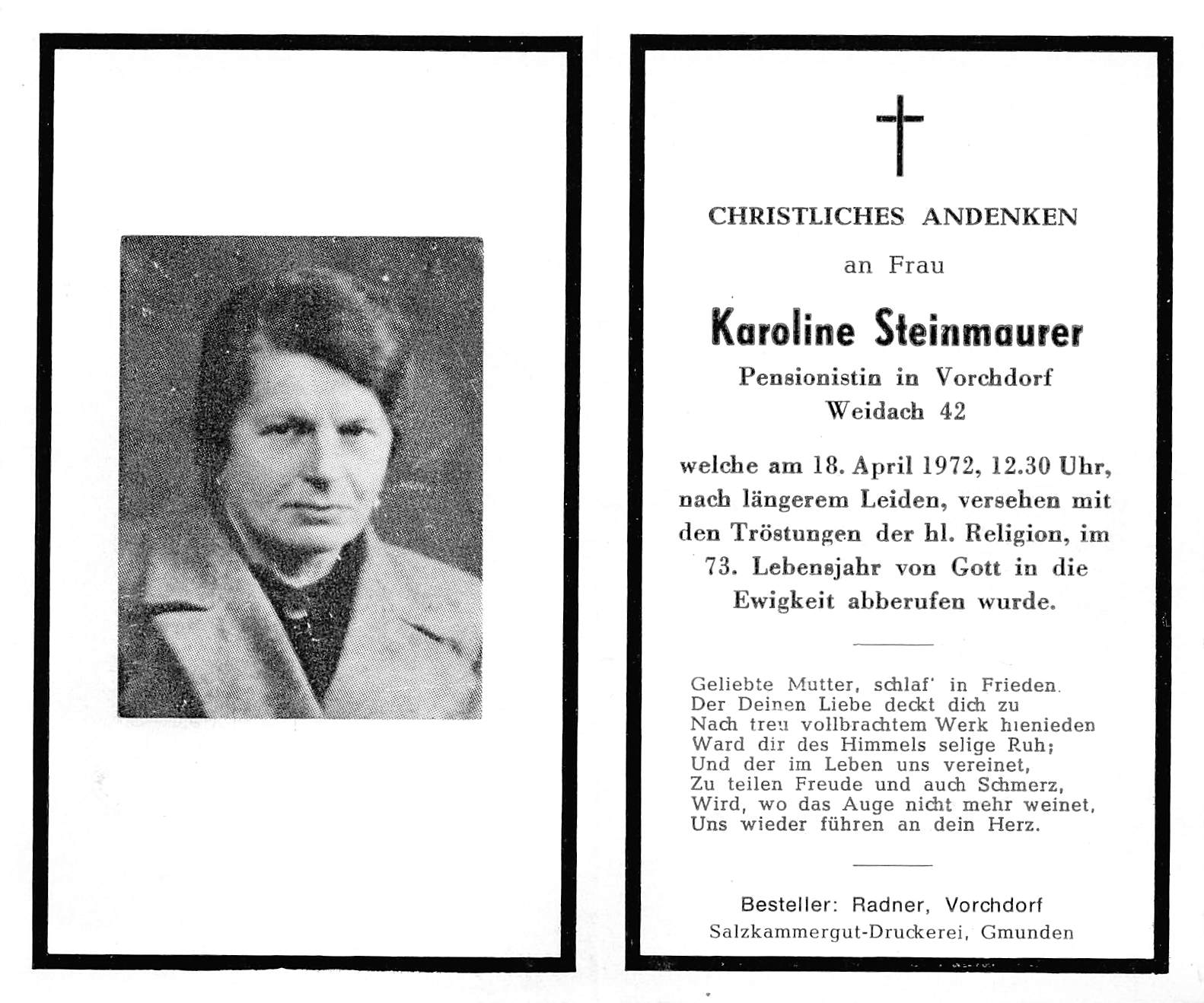 CHRISTLICHES ANDENKEN

an Frau

Karoline Steinmaurer

Pensionistin in Vorchdorf
Weidach 42

welche am 18. April 1972, 12.30 Uhr, nach längerem Leiden, versehen mit den Tröstungen der hl. Religion, im 73. Lebensjahr von Gott in die Ewigkeit abberufen wurde.

Geliebte Mutter, schlaf' in Frieden.
Der Deinen Liebe deckt dich zu
Nach treu vollbrachtem Werk hienieden
Ward dir des Himmels selige Ruh;
Und der im Leben uns vereinet,
Zu teilen Freude und auch Schmerz,
Wird, wo das Auge nicht mehr weinet,
Uns wieder führen an dein Herz.

Besteller: Radner, Vorchdorf
Salzkammergut-Druckerei, Gmunden